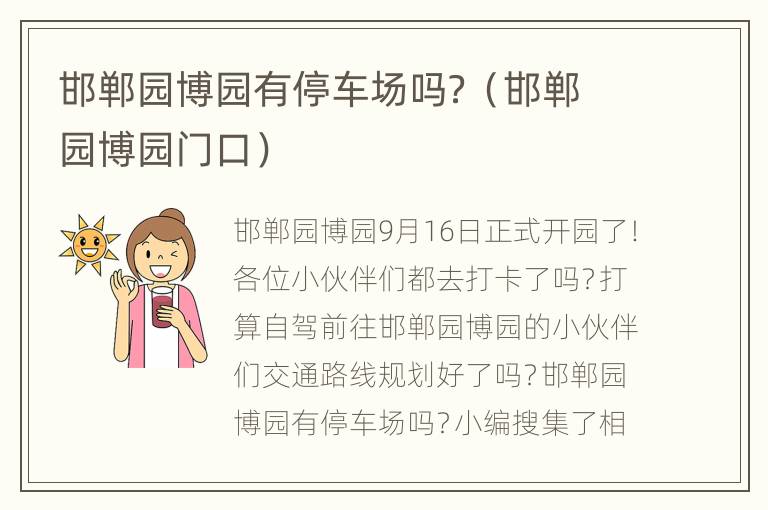 邯郸园博园有停车场吗?（邯郸园博园门口）

邯郸园博园9月16日正式开园了！各位小伙伴们都去打卡了吗？打算自驾前往邯郸园博园的小伙伴们交通路线规划好了吗？邯郸园博园有停车场吗？小编搜集了相